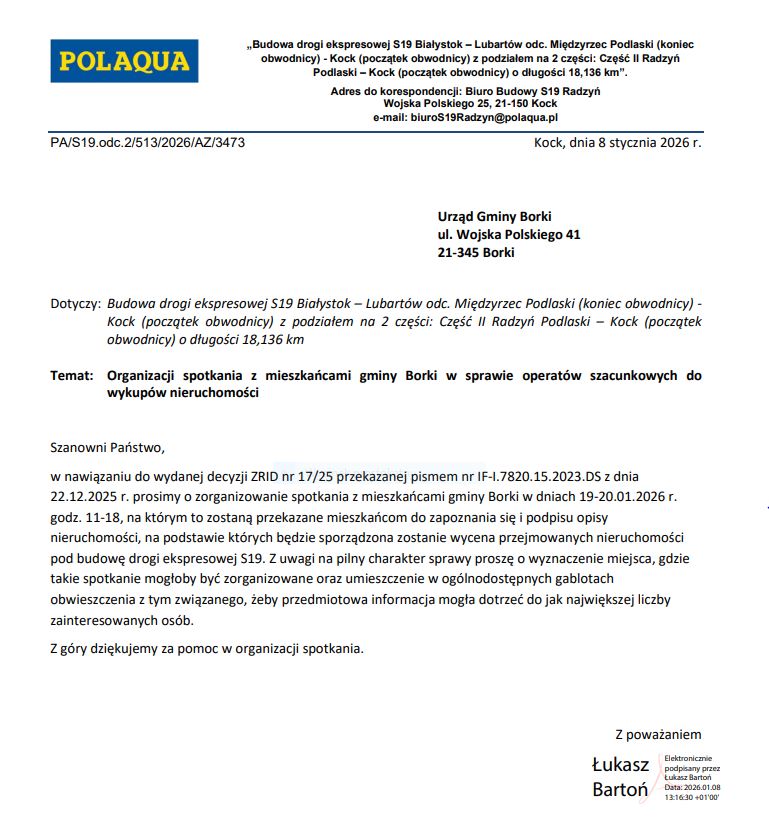 POLAQUA

„Budowa drogi ekspresowej S19 Białystok – Lubartów odc. Międzyrzec Podlaski (koniec obwodnicy) - Kock (początek obwodnicy) z podziałem na 2 części: Część II Radzyń Podlaski – Kock (początek obwodnicy) o długości 18,136 km".

Adres do korespondencji: Biuro Budowy S19 Radzyń
Wojska Polskiego 25, 21-150 Kock
e-mail: biuroS19Radzyn@polaqua.pl

PA/S19.odc.2/513/2026/AZ/3473

Kock, dnia 8 stycznia 2026 r.

Urząd Gminy Borki
ul. Wojska Polskiego 41
21-345 Borki

Dotyczy: Budowa drogi ekspresowej S19 Białystok – Lubartów odc. Międzyrzec Podlaski (koniec obwodnicy) - Kock (początek obwodnicy) z podziałem na 2 części: Część II Radzyń Podlaski – Kock (początek obwodnicy) o długości 18,136 km

Temat: Organizacji spotkania z mieszkańcami gminy Borki w sprawie operatów szacunkowych do wykupów nieruchomości

Szanowni Państwo,

w nawiązaniu do wydanej decyzji ZRID nr 17/25 przekazanej pismem nr IF-I.7820.15.2023.DS z dnia 22.12.2025 r. prosimy o zorganizowanie spotkania z mieszkańcami gminy Borki w dniach 19-20.01.2026 r. godz. 11-18, na którym to zostaną przekazane mieszkańcom do zapoznania się i podpisu opisy nieruchomości, na podstawie których będzie sporządzona zostanie wycena przejmowanych nieruchomości pod budowę drogi ekspresowej S19. Z uwagi na pilny charakter sprawy proszę o wyznaczenie miejsca, gdzie takie spotkanie mogłoby być zorganizowane oraz umieszczenie w ogólnodostępnych gablotach obwieszczenia z tym związanego, żeby przedmiotowa informacja mogła dotrzeć do jak największej liczby zainteresowanych osób.

Z góry dziękujemy za pomoc w organizacji spotkania.

Z poważaniem

Łukasz Bartoń

Elektronicznie podpisany przez Łukasz Bartoń
Data: 2026.01.08 13:16:30 +01'00'